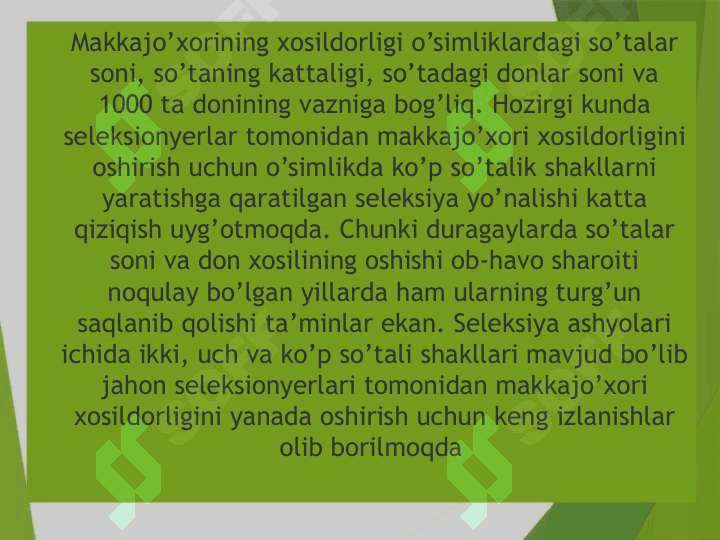 Makkajo'xorining xosildorligi o'simliklardagi so'talar soni, so'taning kattaligi, so'tadagi donlar soni va 1000 ta donining vazniga bog'liq. Hozirgi kunda seleksionyerlar tomonidan makkajo'xori xosildorligini oshirish uchun o'simlikda ko'p so'talik shakllarni yaratishga qaratilgan seleksiya yo'nalishi katta qiziqish uyg'otmoqda. Chunki duragaylarda so'talar soni va don xosilining oshishi ob-havo sharoiti noqulay bo'lgan yillarda ham ularning turg'un saqlanib qolishi ta'minlar ekan. Seleksiya ashyolari ichida ikki, uch va ko'p so'tali shakllari mavjud bo'lib jahon seleksionyerlari tomonidan makkajo'xori xosildorligini yanada oshirish uchun keng izlanishlar olib borilmoqda